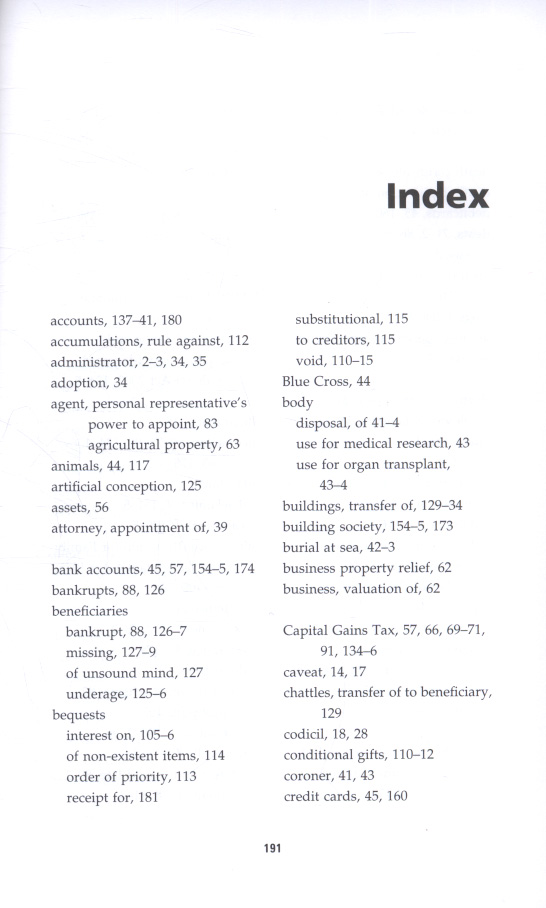 Index

accounts, 137–41, 180
accumulations, rule against, 112
administrator, 2–3, 34, 35
adoption, 34
agent, personal representative's power to appoint, 83
agricultural property, 63
animals, 44, 117
artificial conception, 125
assets, 56
attorney, appointment of, 39

bank accounts, 45, 57, 154–5, 174
bankrupts, 88, 126
beneficiaries
bankrupt, 88, 126–7
missing, 127–9
of unsound mind, 127
underage, 125–6
bequests
interest on, 105–6
of non-existent items, 114
order of priority, 113
receipt for, 181
substitutional, 115
to creditors, 115
void, 110–15
Blue Cross, 44
body
disposal, of 41–4
use for medical research, 43
use for organ transplant, 43–4
buildings, transfer of, 129–34
building society, 154–5, 173
burial at sea, 42–3
business property relief, 62
business, valuation of, 62

Capital Gains Tax, 57, 66, 69–71, 91, 134–6
caveat, 14, 17
chattles, transfer of to beneficiary, 129
codicil, 18, 28
conditional gifts, 110–12
coroner, 41, 43
credit cards, 45, 160

191